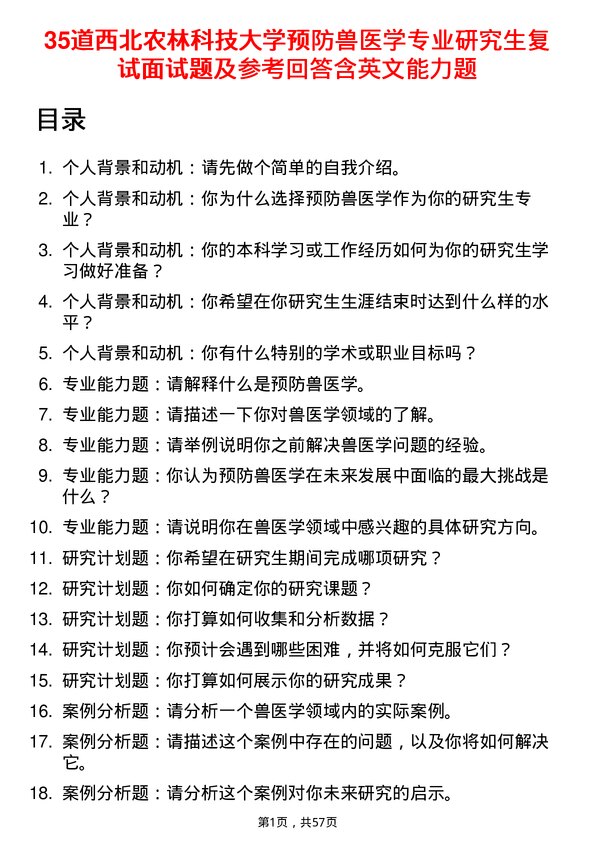 35道西北农林科技大学预防兽医学专业研究生复试面试题及参考回答含英文能力题

目录

1. 个人背景和动机：请先做个简单的自我介绍。
2. 个人背景和动机：你为什么选择预防兽医学作为你的研究生专业？
3. 个人背景和动机：你的本科学习或工作经历如何为你的研究生学习做好准备？
4. 个人背景和动机：你希望在你研究生生涯结束时达到什么样的水平？
5. 个人背景和动机：你有什么特别的学术或职业目标吗？
6. 专业能力题：请解释什么是预防兽医学。
7. 专业能力题：请描述一下你对兽医学领域的了解。
8. 专业能力题：请举例说明你之前解决兽医学问题的经验。
9. 专业能力题：你认为预防兽医学在未来发展中面临的最大挑战是什么？
10. 专业能力题：请说明你在兽医学领域中感兴趣的具体研究方向。
11. 研究计划题：你希望在研究生期间完成哪项研究？
12. 研究计划题：你如何确定你的研究课题？
13. 研究计划题：你打算如何收集和分析数据？
14. 研究计划题：你预计会遇到哪些困难，并将如何克服它们？
15. 研究计划题：你打算如何展示你的研究成果？
16. 案例分析题：请分析一个兽医学领域内的实际案例。
17. 案例分析题：请描述这个案例中存在的问题，以及你将如何解决它。
18. 案例分析题：请分析这个案例对你未来研究的启示。

第1页，共57页